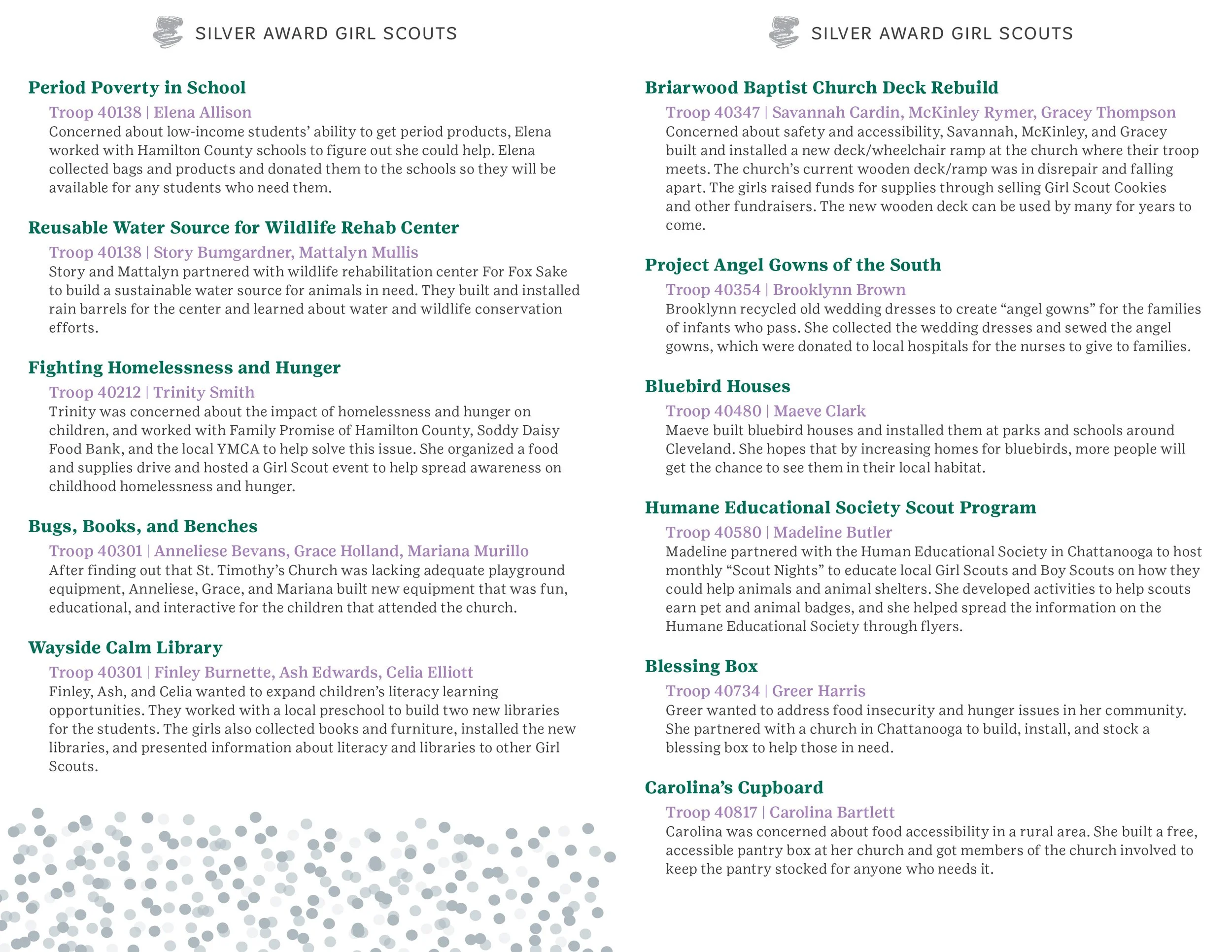 SILVER AWARD GIRL SCOUTS

Period Poverty in School

Troop 40138 | Elena Allison

Concerned about low-income students' ability to get period products, Elena worked with Hamilton County schools to figure out she could help. Elena collected bags and products and donated them to the schools so they will be available for any students who need them.

Reusable Water Source for Wildlife Rehab Center

Troop 40138 | Story Bumgardner, Mattalyn Mullis

Story and Mattalyn partnered with wildlife rehabilitation center For Fox Sake to build a sustainable water source for animals in need. They built and installed rain barrels for the center and learned about water and wildlife conservation efforts.

Fighting Homelessness and Hunger

Troop 40212 | Trinity Smith

Trinity was concerned about the impact of homelessness and hunger on children, and worked with Family Promise of Hamilton County, Soddy Daisy Food Bank, and the local YMCA to help solve this issue. She organized a food and supplies drive and hosted a Girl Scout event to help spread awareness on childhood homelessness and hunger.

Bugs, Books, and Benches

Troop 40301 | Anneliese Bevans, Grace Holland, Mariana Murillo

After finding out that St. Timothy's Church was lacking adequate playground equipment, Anneliese, Grace, and Mariana built new equipment that was fun, educational, and interactive for the children that attended the church.

Wayside Calm Library

Troop 40301 | Finley Burnette, Ash Edwards, Celia Elliott

Finley, Ash, and Celia wanted to expand children's literacy learning opportunities. They worked with a local preschool to build two new libraries for the students. The girls also collected books and furniture, installed the new libraries, and presented information about literacy and libraries to other Girl Scouts.

SILVER AWARD GIRL SCOUTS

Briarwood Baptist Church Deck Rebuild

Troop 40347 | Savannah Cardin, McKinley Rymer, Gracey Thompson

Concerned about safety and accessibility, Savannah, McKinley, and Gracey built and installed a new deck/wheelchair ramp at the church where their troop meets. The church's current wooden deck/ramp was in disrepair and falling apart. The girls raised funds for supplies through selling Girl Scout Cookies and other fundraisers. The new wooden deck can be used by many for years to come.

Project Angel Gowns of the South

Troop 40354 | Brooklynn Brown

Brooklynn recycled old wedding dresses to create "angel gowns" for the families of infants who pass. She collected the wedding dresses and sewed the angel gowns, which were donated to local hospitals for the nurses to give to families.

Bluebird Houses

Troop 40480 | Maeve Clark

Maeve built bluebird houses and installed them at parks and schools around Cleveland. She hopes that by increasing homes for bluebirds, more people will get the chance to see them in their local habitat.

Humane Educational Society Scout Program

Troop 40580 | Madeline Butler

Madeline partnered with the Human Educational Society in Chattanooga to host monthly "Scout Nights" to educate local Girl Scouts and Boy Scouts on how they could help animals and animal shelters. She developed activities to help scouts earn pet and animal badges, and she helped spread the information on the Humane Educational Society through flyers.

Blessing Box

Troop 40734 | Greer Harris

Greer wanted to address food insecurity and hunger issues in her community. She partnered with a church in Chattanooga to build, install, and stock a blessing box to help those in need.

Carolina's Cupboard

Troop 40817 | Carolina Bartlett

Carolina was concerned about food accessibility in a rural area. She built a free, accessible pantry box at her church and got members of the church involved to keep the pantry stocked for anyone who needs it.